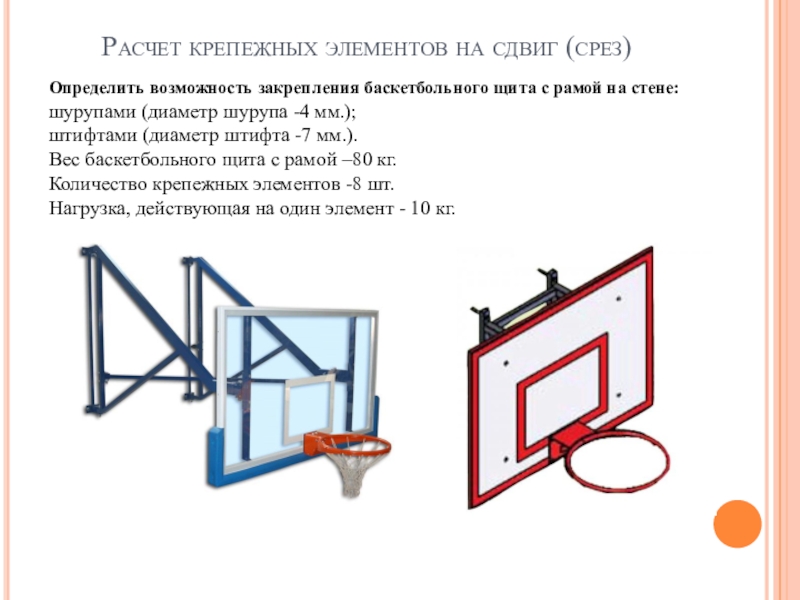 Расчет крепежных элементов на сдвиг (срез)

Определить возможность закрепления баскетбольного щита с рамой на стене:

шурупами (диаметр шурупа -4 мм.);

штифтами (диаметр штифта -7 мм.).

Вес баскетбольного щита с рамой –80 кг.

Количество крепежных элементов -8 шт.

Нагрузка, действующая на один элемент - 10 кг.